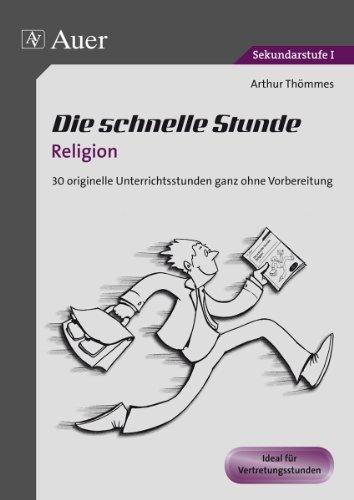 Auer

Sekundarstufe I

Arthur Thömmes

Die schnelle Stunde
Religion

30 originelle Unterrichtsstunden ganz ohne Vorbereitung

Ideal für Vertretungsstunden